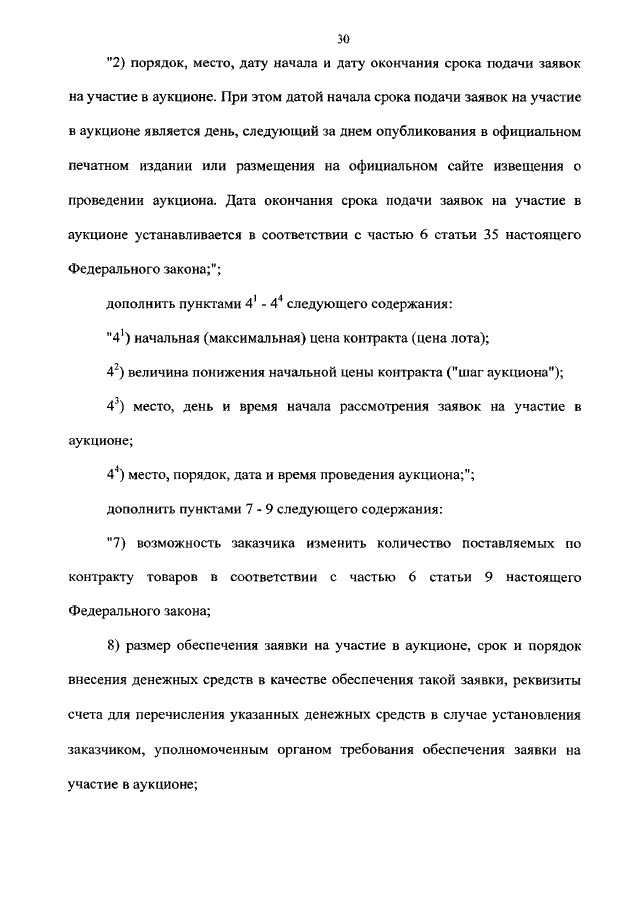 30

"2) порядок, место, дату начала и дату окончания срока подачи заявок на участие в аукционе. При этом датой начала срока подачи заявок на участие в аукционе является день, следующий за днем опубликования в официальном печатном издании или размещения на официальном сайте извещения о проведении аукциона. Дата окончания срока подачи заявок на участие в аукционе устанавливается в соответствии с частью 6 статьи 35 настоящего Федерального закона;";

дополнить пунктами $4^1$ - $4^4$ следующего содержания:

"$4^1$) начальная (максимальная) цена контракта (цена лота);

$4^2$) величина понижения начальной цены контракта ("шаг аукциона");

$4^3$) место, день и время начала рассмотрения заявок на участие в аукционе;

$4^4$) место, порядок, дата и время проведения аукциона;";

дополнить пунктами 7 - 9 следующего содержания:

"7) возможность заказчика изменить количество поставляемых по контракту товаров в соответствии с частью 6 статьи 9 настоящего Федерального закона;

8) размер обеспечения заявки на участие в аукционе, срок и порядок внесения денежных средств в качестве обеспечения такой заявки, реквизиты счета для перечисления указанных денежных средств в случае установления заказчиком, уполномоченным органом требования обеспечения заявки на участие в аукционе;